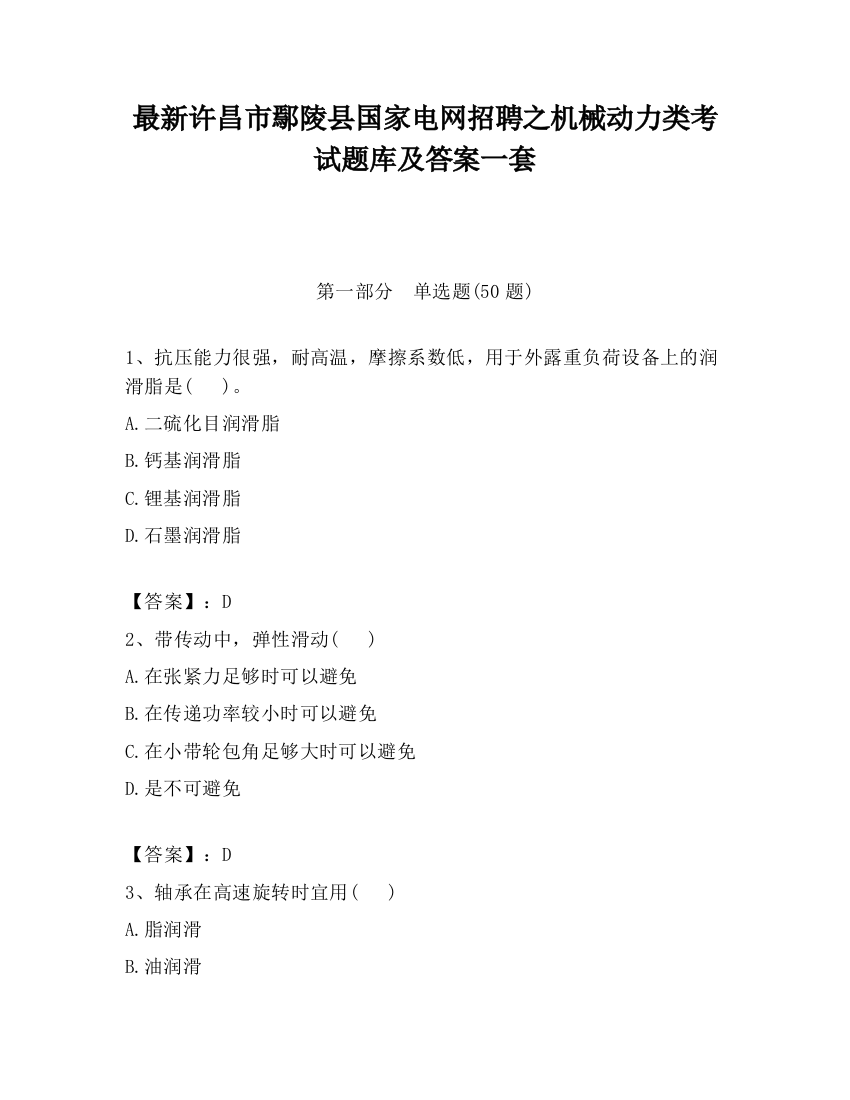 最新许昌市鄢陵县国家电网招聘之机械动力类考试题库及答案一套

第一部分　单选题(50 题)

1、抗压能力很强，耐高温，摩擦系数低，用于外露重负荷设备上的润滑脂是(　 )。

A.二硫化目润滑脂

B.钙基润滑脂

C.锂基润滑脂

D.石墨润滑脂

【答案】：D

2、带传动中，弹性滑动(　 )

A.在张紧力足够时可以避免

B.在传递功率较小时可以避免

C.在小带轮包角足够大时可以避免

D.是不可避免

【答案】：D

3、轴承在高速旋转时宜用(　 )

A.脂润滑

B.油润滑